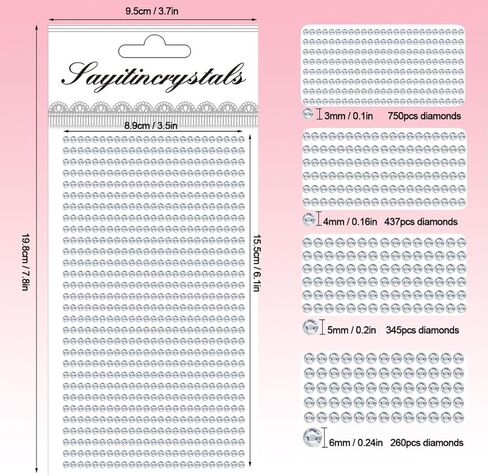 9.5cm / 3.7in

Sayitincrystals

8.9cm / 3.5in

19.8cm / 7.8in

15.5cm / 6.1in

3mm / 0.1in 750pcs diamonds

4mm / 0.16in 437pcs diamonds

5mm / 0.2in 345pcs diamonds

6mm / 0.24in 260pcs diamonds